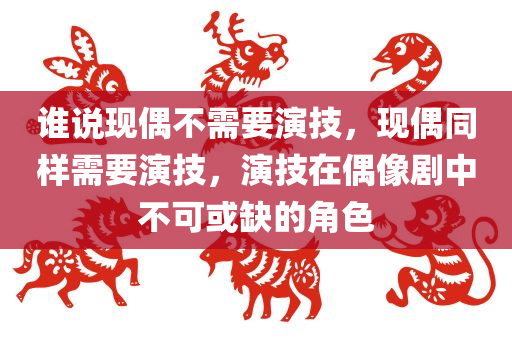 谁说现偶不需要演技，现偶同样需要演技，演技在偶像剧中不可或缺的角色